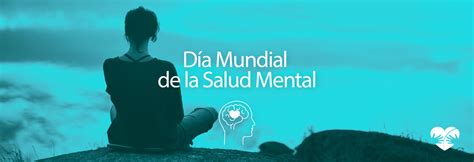 Día Mundial
de la Salud Mental